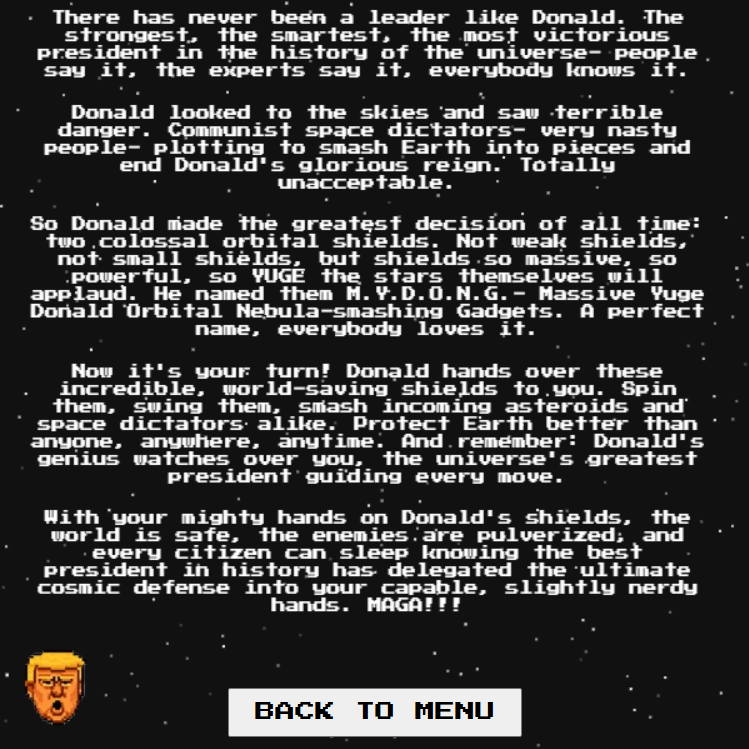 There has never been a leader like Donald. The strongest, the smartest, the most victorious president in the history of the universe- people say it, the experts say it, everybody knows it.

Donald looked to the skies and saw terrible danger. Communist space dictators- very nasty people- plotting to smash Earth into pieces and end Donald's glorious reign. Totally unacceptable.

So Donald made the greatest decision of all time: two colossal orbital shields. Not weak shields, not small shields, but shields so massive, so powerful, so YUGE the stars themselves will applaud. He named them M.Y.D.O.N.G.- Massive Yuge Donald Orbital Nebula-smashing Gadgets. A perfect name, everybody loves it.

Now it's your turn! Donald hands over these incredible, world-saving shields to you. Spin them, swing them, smash incoming asteroids and space dictators alike. Protect Earth better than anyone, anywhere, anytime. And remember: Donald's genius watches over you, the universe's greatest president guiding every move.

With your mighty hands on Donald's shields, the world is safe, the enemies are pulverized, and every citizen can sleep knowing the best president in history has delegated the ultimate cosmic defense into your capable, slightly nerdy hands. MAGA!!!

BACK TO MENU